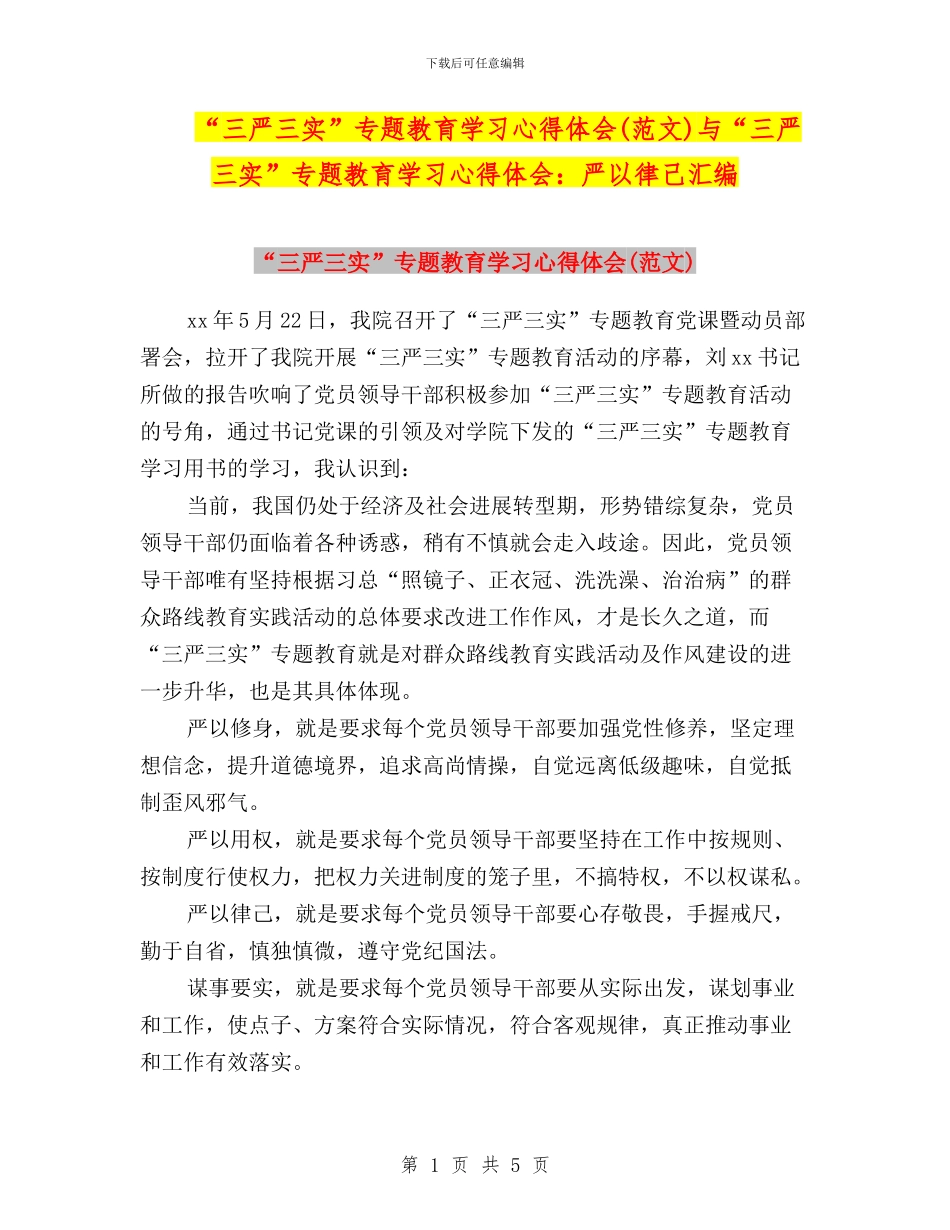 下载后可任意编辑

“三严三实”专题教育学习心得体会(范文)与“三严三实”专题教育学习心得体会：严以律己汇编

“三严三实”专题教育学习心得体会(范文)

xx年5月22日，我院召开了“三严三实”专题教育党课暨动员部署会，拉开了我院开展“三严三实”专题教育活动的序幕，刘xx书记所做的报告吹响了党员领导干部积极参加“三严三实”专题教育活动的号角，通过书记党课的引领及对学院下发的“三严三实”专题教育学习用书的学习，我认识到：

当前，我国仍处于经济及社会进展转型期，形势错综复杂，党员领导干部仍面临着各种诱惑，稍有不慎就会走入歧途。因此，党员领导干部唯有坚持根据习总“照镜子、正衣冠、洗洗澡、治治病”的群众路线教育实践活动的总体要求改进工作作风，才是长久之道，而“三严三实”专题教育就是对群众路线教育实践活动及作风建设的进一步升华，也是其具体体现。

严以修身，就是要求每个党员领导干部要加强党性修养，坚定理想信念，提升道德境界，追求高尚情操，自觉远离低级趣味，自觉抵制歪风邪气。

严以用权，就是要求每个党员领导干部要坚持在工作中按规则、按制度行使权力，把权力关进制度的笼子里，不搞特权，不以权谋私。

严以律己，就是要求每个党员领导干部要心存敬畏，手握戒尺，勤于自省，慎独慎微，遵守党纪国法。

谋事要实，就是要求每个党员领导干部要从实际出发，谋划事业和工作，使点子、方案符合实际情况，符合客观规律，真正推动事业和工作有效落实。

第 1 页 共 5 页